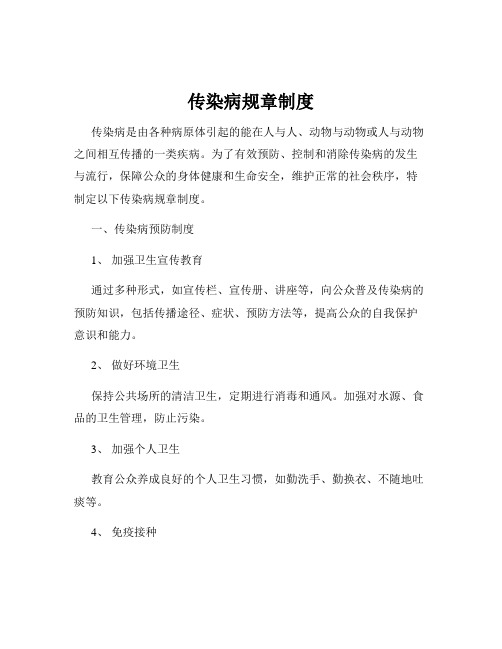 传染病规章制度

传染病是由各种病原体引起的能在人与人、动物与动物或人与动物之间相互传播的一类疾病。为了有效预防、控制和消除传染病的发生与流行，保障公众的身体健康和生命安全，维护正常的社会秩序，特制定以下传染病规章制度。

一、传染病预防制度

1、 加强卫生宣传教育

通过多种形式，如宣传栏、宣传册、讲座等，向公众普及传染病的预防知识，包括传播途径、症状、预防方法等，提高公众的自我保护意识和能力。

2、 做好环境卫生

保持公共场所的清洁卫生，定期进行消毒和通风。加强对水源、食品的卫生管理，防止污染。

3、 加强个人卫生

教育公众养成良好的个人卫生习惯，如勤洗手、勤换衣、不随地吐痰等。

4、 免疫接种